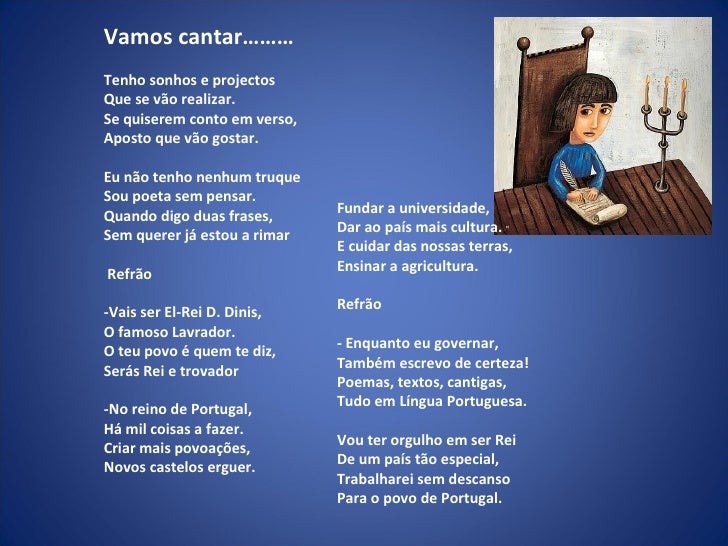 Vamos cantar………

Tenho sonhos e projectos
Que se vão realizar.
Se quiserem conto em verso,
Aposto que vão gostar.

Eu não tenho nenhum truque
Sou poeta sem pensar.
Quando digo duas frases,
Sem querer já estou a rimar

Refrão

-Vais ser El-Rei D. Dinis,
O famoso Lavrador.
O teu povo é quem te diz,
Serás Rei e trovador

-No reino de Portugal,
Há mil coisas a fazer.
Criar mais povoações,
Novos castelos erguer.

Fundar a universidade,
Dar ao país mais cultura.
E cuidar das nossas terras,
Ensinar a agricultura.

Refrão

- Enquanto eu governar,
Também escrevo de certeza!
Poemas, textos, cantigas,
Tudo em Língua Portuguesa.

Vou ter orgulho em ser Rei
De um país tão especial,
Trabalharei sem descanso
Para o povo de Portugal.